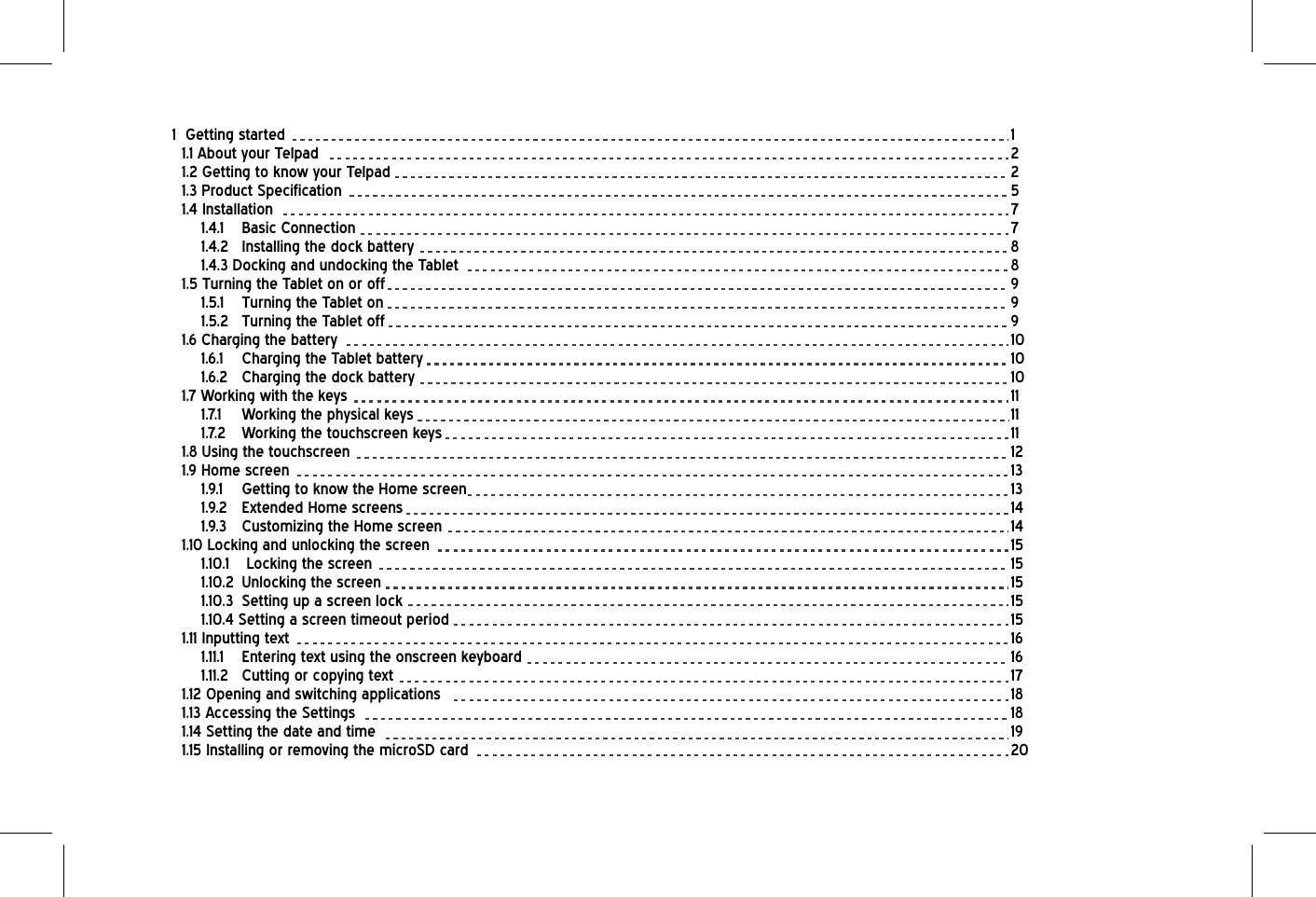 1 Getting started 1
1.1 About your Telpad 2
1.2 Getting to know your Telpad 2
1.3 Product Specification 5
1.4 Installation 7
1.4.1 Basic Connection 7
1.4.2 Installing the dock battery 8
1.4.3 Docking and undocking the Tablet 8
1.5 Turning the Tablet on or off 9
1.5.1 Turning the Tablet on 9
1.5.2 Turning the Tablet off 9
1.6 Charging the battery 10
1.6.1 Charging the Tablet battery 10
1.6.2 Charging the dock battery 10
1.7 Working with the keys 11
1.7.1 Working the physical keys 11
1.7.2 Working the touchscreen keys 11
1.8 Using the touchscreen 12
1.9 Home screen 13
1.9.1 Getting to know the Home screen 13
1.9.2 Extended Home screens 14
1.9.3 Customizing the Home screen 14
1.10 Locking and unlocking the screen 15
1.10.1 Locking the screen 15
1.10.2 Unlocking the screen 15
1.10.3 Setting up a screen lock 15
1.10.4 Setting a screen timeout period 15
1.11 Inputting text 16
1.11.1 Entering text using the onscreen keyboard 16
1.11.2 Cutting or copying text 17
1.12 Opening and switching applications 18
1.13 Accessing the Settings 18
1.14 Setting the date and time 19
1.15 Installing or removing the microSD card 20